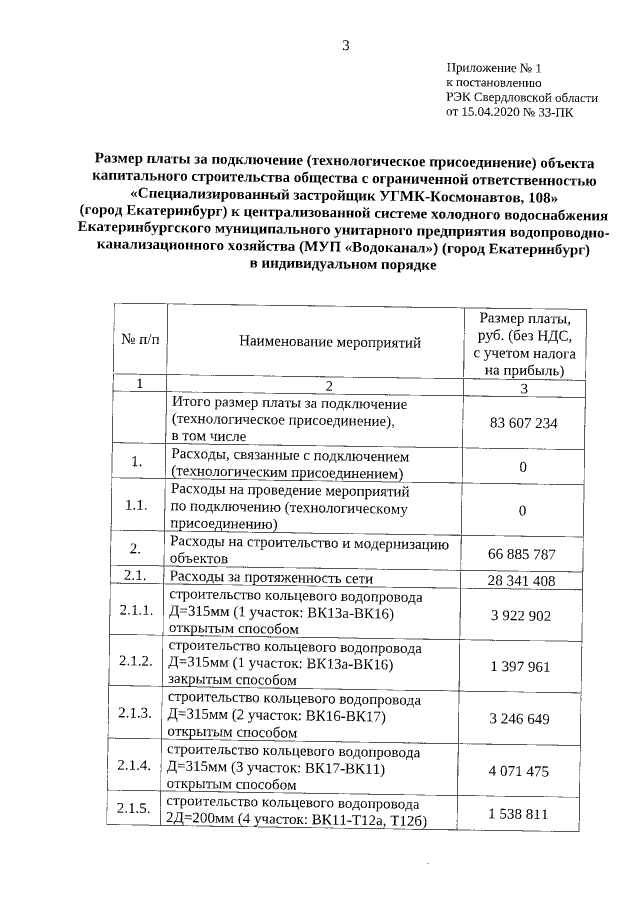 3

Приложение № 1
к постановлению
РЭК Свердловской области
от 15.04.2020 № 33-ПК

Размер платы за подключение (технологическое присоединение) объекта капитального строительства общества с ограниченной ответственностью «Специализированный застройщик УГМК-Космонавтов, 108» (город Екатеринбург) к централизованной системе холодного водоснабжения Екатеринбургского муниципального унитарного предприятия водопроводно-канализационного хозяйства (МУП «Водоканал») (город Екатеринбург) в индивидуальном порядке

| № п/п | Наименование мероприятий | Размер платы, руб. (без НДС, с учетом налога на прибыль) |
|---|---|---|
| 1 | 2 | 3 |
| | Итого размер платы за подключение (технологическое присоединение), в том числе | 83 607 234 |
| 1. | Расходы, связанные с подключением (технологическим присоединением) | 0 |
| 1.1. | Расходы на проведение мероприятий по подключению (технологическому присоединению) | 0 |
| 2. | Расходы на строительство и модернизацию объектов | 66 885 787 |
| 2.1. | Расходы за протяженность сети | 28 341 408 |
| 2.1.1. | строительство кольцевого водопровода Д=315мм (1 участок: ВК13а-ВК16) открытым способом | 3 922 902 |
| 2.1.2. | строительство кольцевого водопровода Д=315мм (1 участок: ВК13а-ВК16) закрытым способом | 1 397 961 |
| 2.1.3. | строительство кольцевого водопровода Д=315мм (2 участок: ВК16-ВК17) открытым способом | 3 246 649 |
| 2.1.4. | строительство кольцевого водопровода Д=315мм (3 участок: ВК17-ВК11) открытым способом | 4 071 475 |
| 2.1.5. | строительство кольцевого водопровода 2Д=200мм (4 участок: ВК11-Т12а, Т12б) | 1 538 811 |